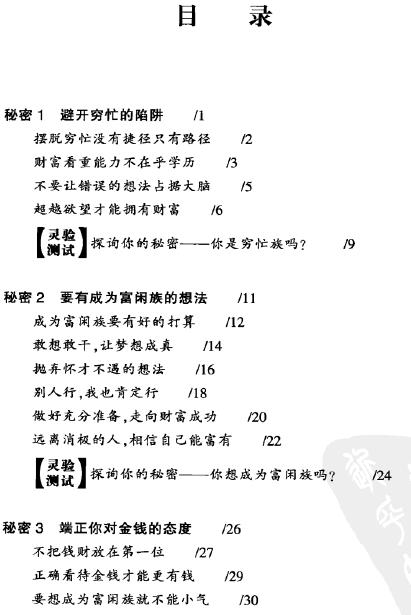 目 录

秘密 1 避开穷忙的陷阱 /1

摆脱穷忙没有捷径只有路径 /2

财富看重能力不在乎学历 /3

不要让错误的想法占据大脑 /5

超越欲望才能拥有财富 /6

【灵验测试】探询你的秘密——你是穷忙族吗? /9

秘密 2 要有成为富闲族的想法 /11

成为富闲族要有好的打算 /12

敢想敢干,让梦想成真 /14

抛弃怀才不遇的想法 /16

别人行,我也肯定行 /18

做好充分准备,走向财富成功 /20

远离消极的人,相信自己能富有 /22

【灵验测试】探询你的秘密——你想成为富闲族吗? /24

秘密 3 端正你对金钱的态度 /26

不把钱财放在第一位 /27

正确看待金钱才能更有钱 /29

要想成为富闲族就不能小气 /30